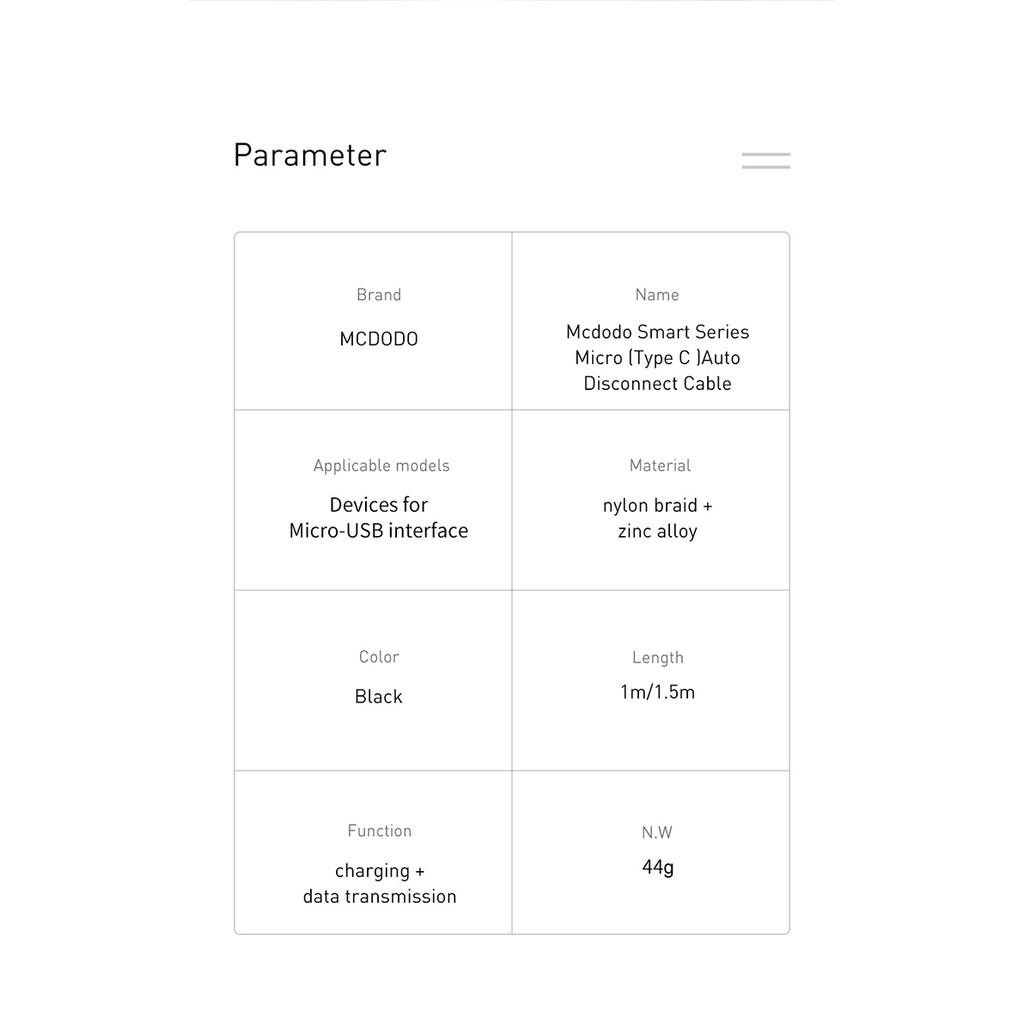 Parameter

Brand

MCDODO

Name

Mcdodo Smart Series Micro (Type C )Auto Disconnect Cable

Applicable models

Devices for Micro-USB interface

Material

nylon braid + zinc alloy

Color

Black

Length

1m/1.5m

Function

charging + data transmission

N.W

44g